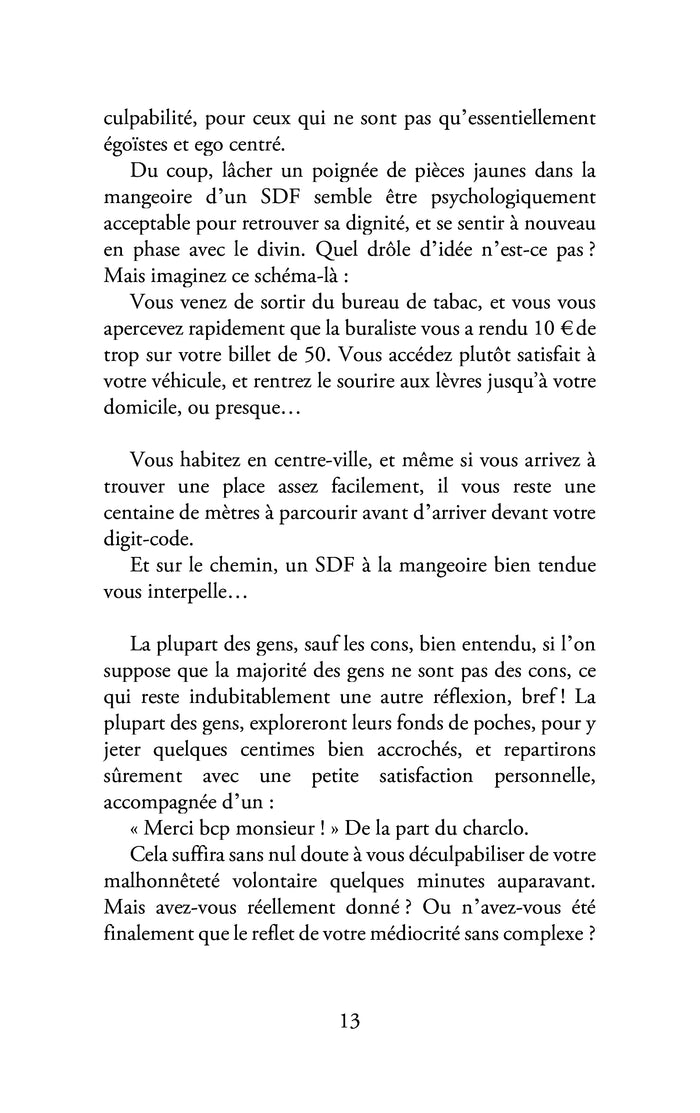 culpabilité, pour ceux qui ne sont pas qu'essentiellement égoïstes et ego centré.

Du coup, lâcher un poignée de pièces jaunes dans la mangeoire d'un SDF semble être psychologiquement acceptable pour retrouver sa dignité, et se sentir à nouveau en phase avec le divin. Quel drôle d'idée n'est-ce pas ? Mais imaginez ce schéma-là :

Vous venez de sortir du bureau de tabac, et vous vous apercevez rapidement que la buraliste vous a rendu 10 € de trop sur votre billet de 50. Vous accédez plutôt satisfait à votre véhicule, et rentrez le sourire aux lèvres jusqu'à votre domicile, ou presque…

Vous habitez en centre-ville, et même si vous arrivez à trouver une place assez facilement, il vous reste une centaine de mètres à parcourir avant d'arriver devant votre digit-code.

Et sur le chemin, un SDF à la mangeoire bien tendue vous interpelle…

La plupart des gens, sauf les cons, bien entendu, si l'on suppose que la majorité des gens ne sont pas des cons, ce qui reste indubitablement une autre réflexion, bref ! La plupart des gens, exploreront leurs fonds de poches, pour y jeter quelques centimes bien accrochés, et repartirons sûrement avec une petite satisfaction personnelle, accompagnée d'un :

« Merci bcp monsieur ! » De la part du charclo.

Cela suffira sans nul doute à vous déculpabiliser de votre malhonnêteté volontaire quelques minutes auparavant. Mais avez-vous réellement donné ? Ou n'avez-vous été finalement que le reflet de votre médiocrité sans complexe ?

13